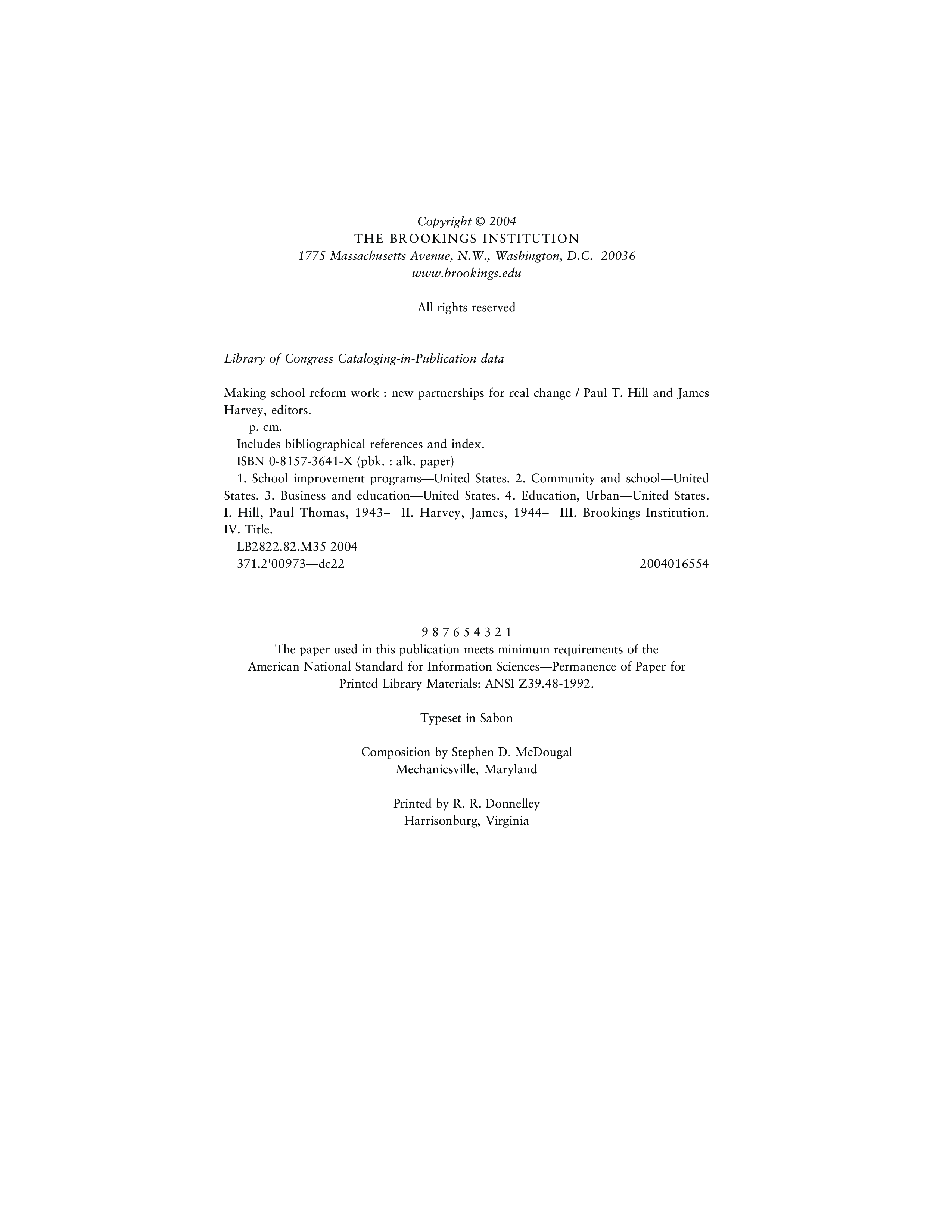 Copyright © 2004
THE BROOKINGS INSTITUTION
1775 Massachusetts Avenue, N.W., Washington, D.C. 20036
www.brookings.edu

All rights reserved

Library of Congress Cataloging-in-Publication data

Making school reform work : new partnerships for real change / Paul T. Hill and James Harvey, editors.
p. cm.
Includes bibliographical references and index.
ISBN 0-8157-3641-X (pbk. : alk. paper)
1. School improvement programs—United States. 2. Community and school—United States. 3. Business and education—United States. 4. Education, Urban—United States. I. Hill, Paul Thomas, 1943– II. Harvey, James, 1944– III. Brookings Institution. IV. Title.
LB2822.82.M35 2004
371.2'00973—dc22 2004016554

9 8 7 6 5 4 3 2 1
The paper used in this publication meets minimum requirements of the American National Standard for Information Sciences—Permanence of Paper for Printed Library Materials: ANSI Z39.48-1992.

Typeset in Sabon

Composition by Stephen D. McDougal
Mechanicsville, Maryland

Printed by R. R. Donnelley
Harrisonburg, Virginia